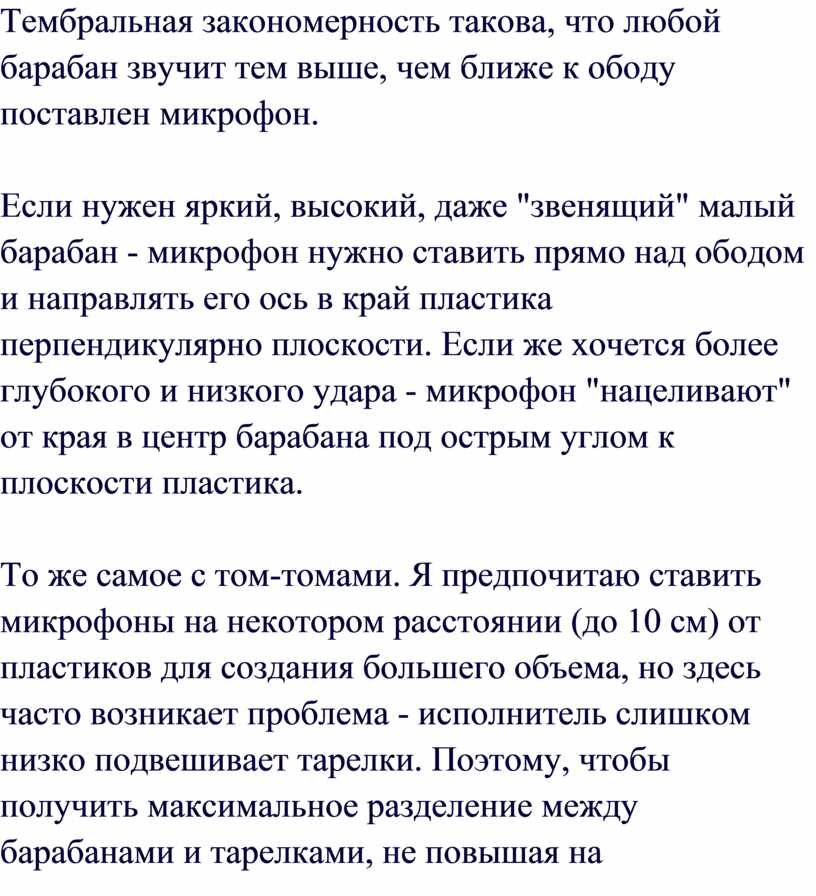 Тембральная закономерность такова, что любой барабан звучит тем выше, чем ближе к ободу поставлен микрофон.

Если нужен яркий, высокий, даже "звенящий" малый барабан - микрофон нужно ставить прямо над ободом и направлять его ось в край пластика перпендикулярно плоскости. Если же хочется более глубокого и низкого удара - микрофон "нацеливают" от края в центр барабана под острым углом к плоскости пластика.

То же самое с том-томами. Я предпочитаю ставить микрофоны на некотором расстоянии (до 10 см) от пластиков для создания большего объема, но здесь часто возникает проблема - исполнитель слишком низко подвешивает тарелки. Поэтому, чтобы получить максимальное разделение между барабанами и тарелками, не повышая на